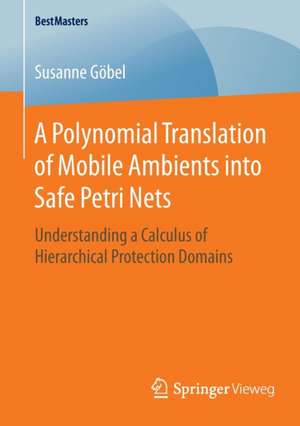 BestMasters

Susanne Göbel

A Polynomial Translation of Mobile Ambients into Safe Petri Nets

Understanding a Calculus of Hierarchical Protection Domains

Springer Vieweg